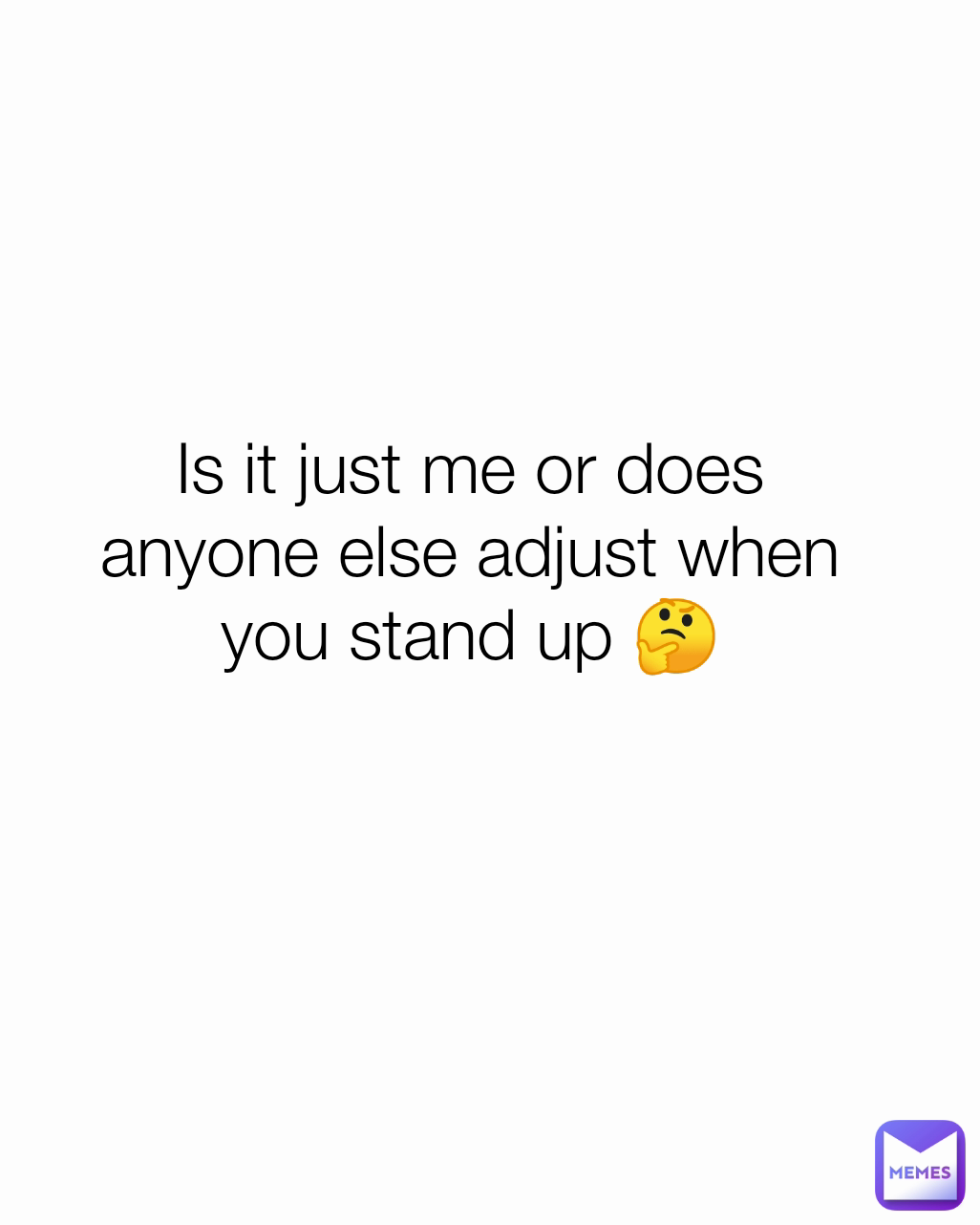 Is it just me or does anyone else adjust when you stand up 🤔

MEMES